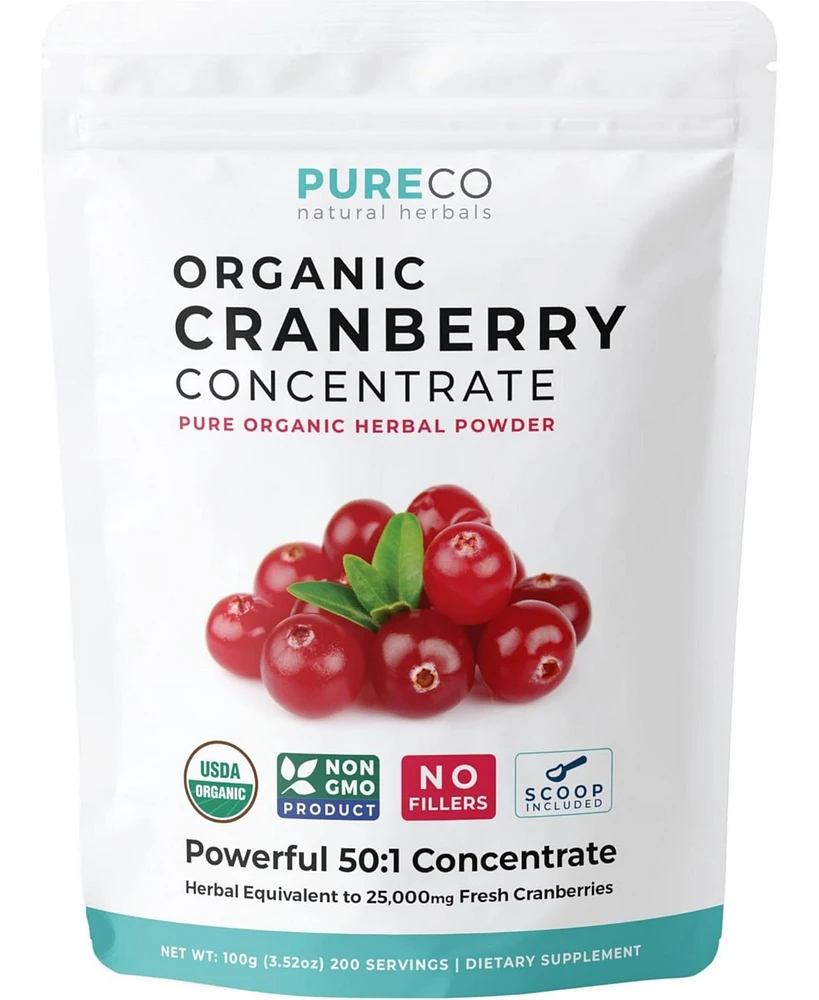 PURECO
natural herbals

ORGANIC
CRANBERRY
CONCENTRATE
PURE ORGANIC HERBAL POWDER

USDA ORGANIC

NON GMO PRODUCT

NO FILLERS

SCOOP INCLUDED

Powerful 50:1 Concentrate
Herbal Equivalent to 25,000mg Fresh Cranberries

NET WT: 100g (3.52oz) 200 SERVINGS | DIETARY SUPPLEMENT